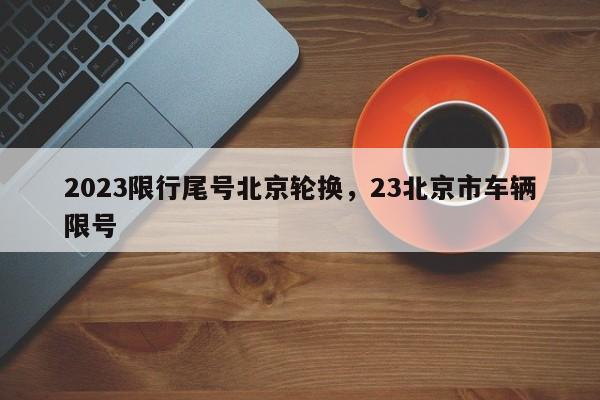 2023限行尾号北京轮换，23北京市车辆限号